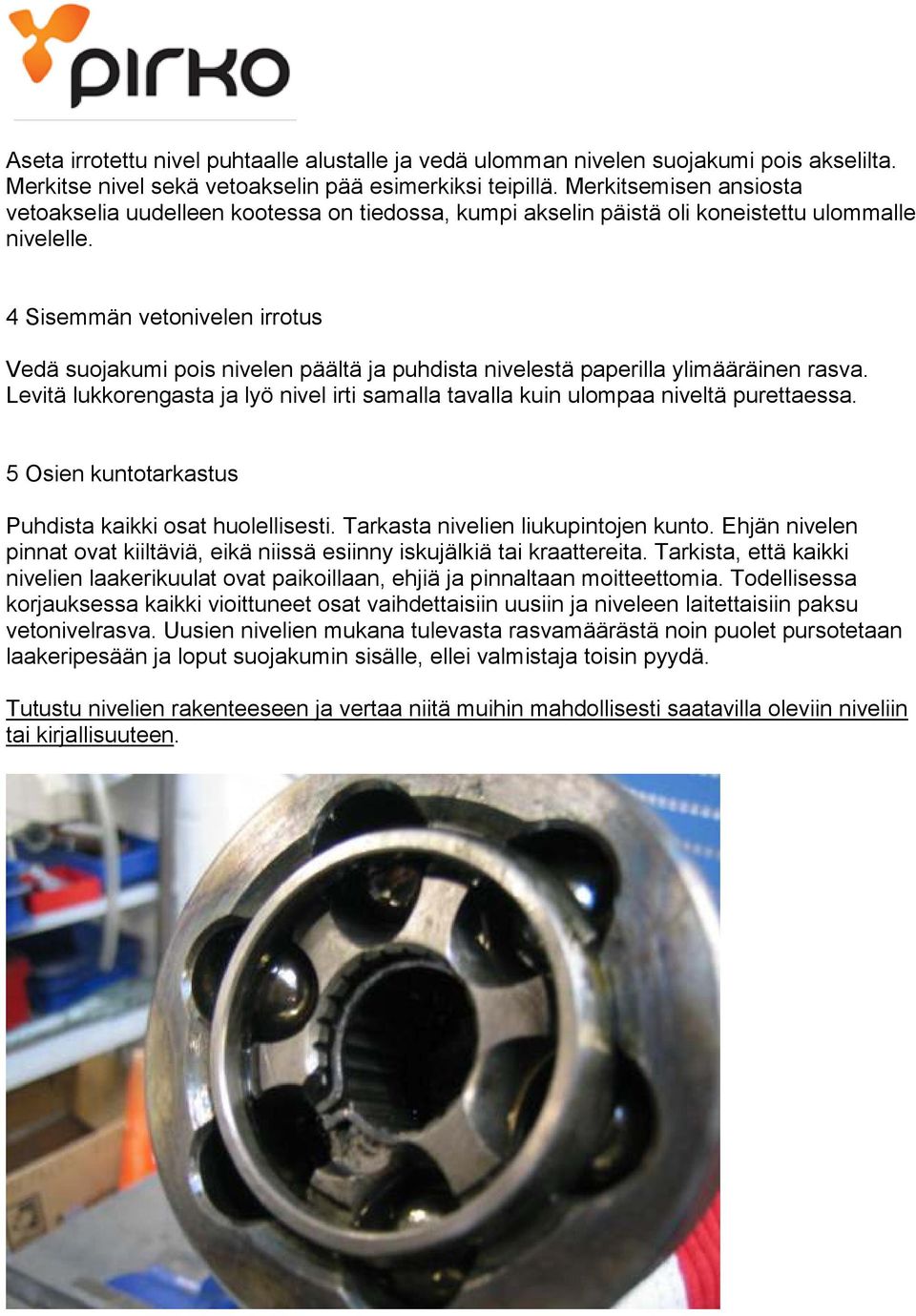 pirko

Aseta irrotettu nivel puhtaalle alustalle ja vedä ulomman nivelen suojakumi pois akselilta. Merkitse nivel sekä vetoakselin pää esimerkiksi teipillä. Merkitsemisen ansiosta vetoakselia uudelleen kootessa on tiedossa, kumpi akselin päistä oli koneistettu ulommalle nivelelle.

4 Sisemmän vetonivelen irrotus

Vedä suojakumi pois nivelen päältä ja puhdista nivelestä paperilla ylimääräinen rasva. Levitä lukkorengasta ja lyö nivel irti samalla tavalla kuin ulompaa niveltä purettaessa.

5 Osien kuntotarkastus

Puhdista kaikki osat huolellisesti. Tarkasta nivelien liukupintojen kunto. Ehjän nivelen pinnat ovat kiiltäviä, eikä niissä esiinny iskujälkiä tai kraattereita. Tarkista, että kaikki nivelien laakerikuulat ovat paikoillaan, ehjiä ja pinnaltaan moitteettomia. Todellisessa korjauksessa kaikki vioittuneet osat vaihdettaisiin uusiin ja niveleen laitettaisiin paksu vetonivelrasva. Uusien nivelien mukana tulevasta rasvamäärästä noin puolet pursotetaan laakeripesään ja loput suojakumin sisälle, ellei valmistaja toisin pyydä.

Tutustu nivelien rakenteeseen ja vertaa niitä muihin mahdollisesti saatavilla oleviin niveliin tai kirjallisuuteen.